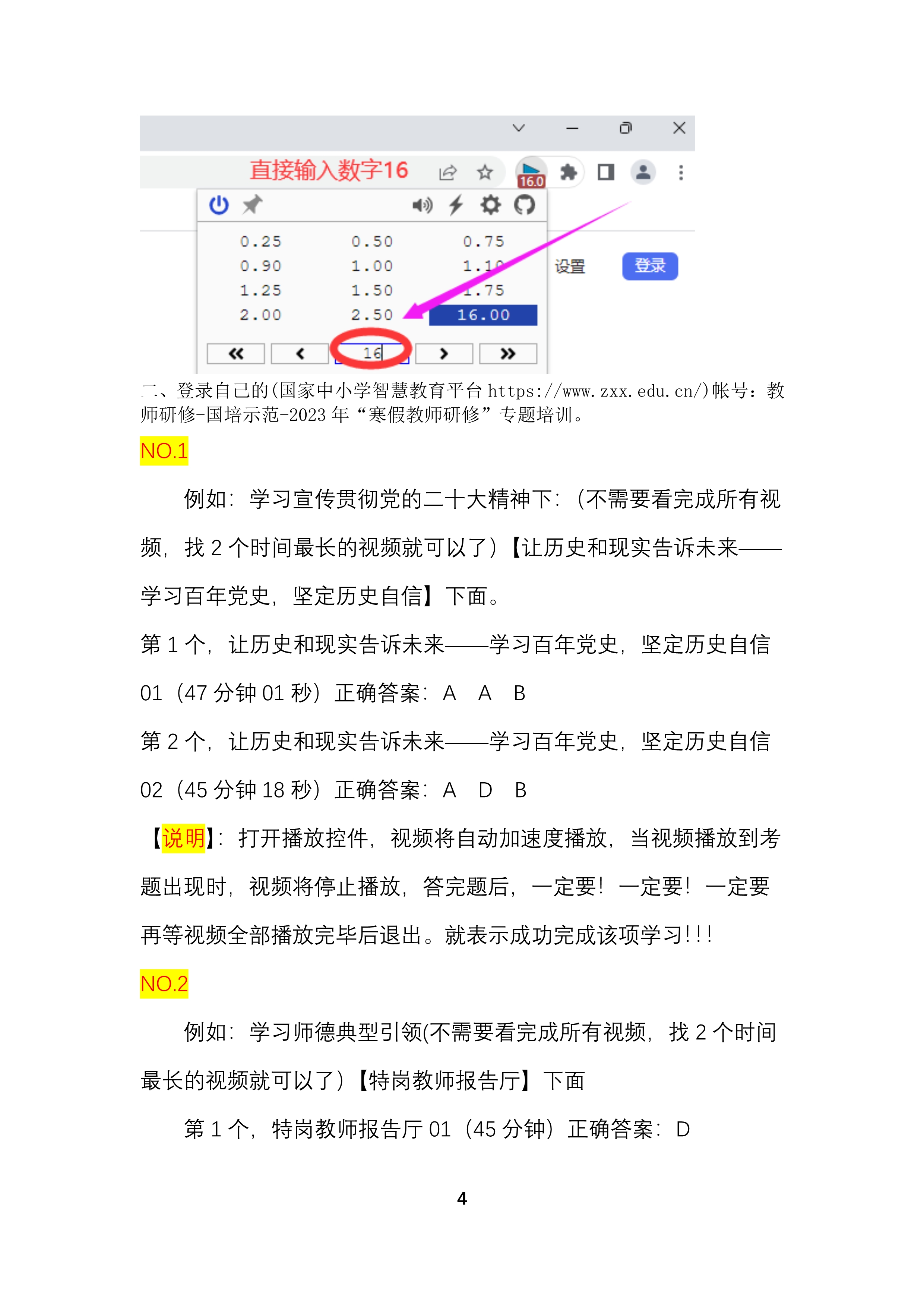 直接输入数字16

16.0

| 0.25 | 0.50 | 0.75 |
|---|---|---|
| 0.90 | 1.00 | 1.10 |
| 1.25 | 1.50 | 1.75 |
| 2.00 | 2.50 | 16.00 |

16

设置 登录

二、登录自己的(国家中小学智慧教育平台 https://www.zxx.edu.cn/)帐号：教师研修-国培示范-2023 年“寒假教师研修”专题培训。

NO.1

例如：学习宣传贯彻党的二十大精神下：（不需要看完成所有视频，找 2 个时间最长的视频就可以了）【让历史和现实告诉未来——学习百年党史，坚定历史自信】下面。

第 1 个，让历史和现实告诉未来——学习百年党史，坚定历史自信 01（47 分钟 01 秒）正确答案：A A B

第 2 个，让历史和现实告诉未来——学习百年党史，坚定历史自信 02（45 分钟 18 秒）正确答案：A D B

【说明】：打开播放控件，视频将自动加速度播放，当视频播放到考题出现时，视频将停止播放，答完题后，一定要！一定要！一定要再等视频全部播放完毕后退出。就表示成功完成该项学习!!!

NO.2

例如：学习师德典型引领(不需要看完成所有视频，找 2 个时间最长的视频就可以了）【特岗教师报告厅】下面

第 1 个，特岗教师报告厅 01（45 分钟）正确答案：D

4